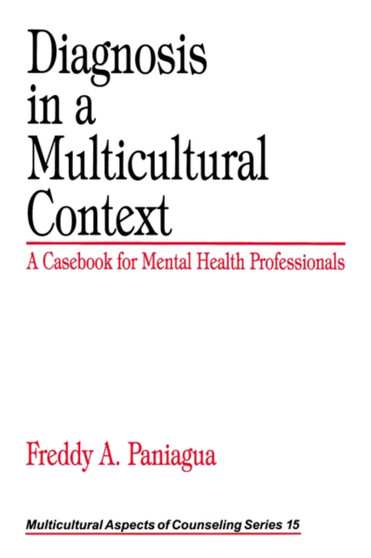 Diagnosis in a Multicultural Context

A Casebook for Mental Health Professionals

Freddy A. Paniagua

Multicultural Aspects of Counseling Series 15